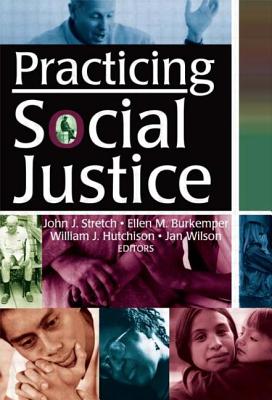 Practicing Social Justice

John J. Stretch • Ellen M. Burkemper
William J. Hutchison • Jan Wilson
EDITORS